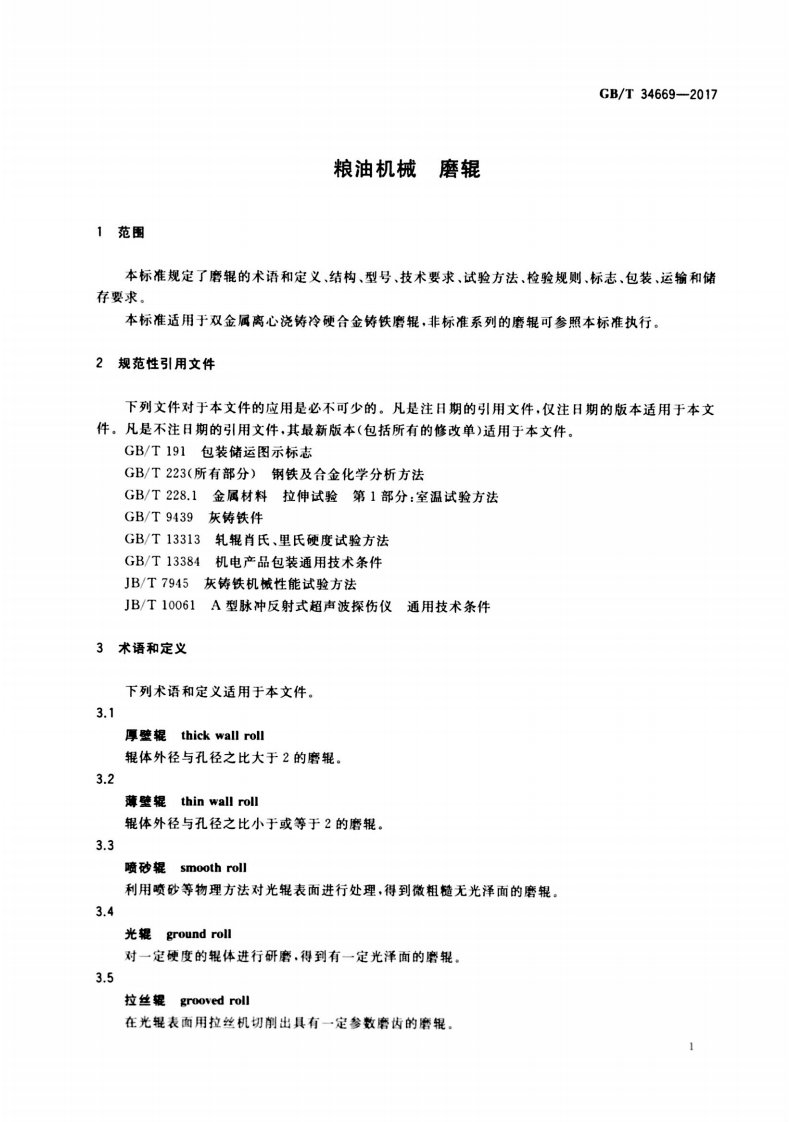 GB/T 34669—2017

粮油机械 磨辊

1 范围

本标准规定了磨辊的术语和定义、结构、型号、技术要求、试验方法、检验规则、标志、包装、运输和储存要求。

本标准适用于双金属离心浇铸冷硬合金铸铁磨辊，非标准系列的磨辊可参照本标准执行。

2 规范性引用文件

下列文件对于本文件的应用是必不可少的。凡是注日期的引用文件，仅注日期的版本适用于本文件。凡是不注日期的引用文件，其最新版本(包括所有的修改单)适用于本文件。

GB/T 191 包装储运图示标志

GB/T 223(所有部分) 钢铁及合金化学分析方法

GB/T 228.1 金属材料 拉伸试验 第1部分：室温试验方法

GB/T 9439 灰铸铁件

GB/T 13313 轧辊肖氏、里氏硬度试验方法

GB/T 13384 机电产品包装通用技术条件

JB/T 7945 灰铸铁机械性能试验方法

JB/T 10061 A型脉冲反射式超声波探伤仪 通用技术条件

3 术语和定义

下列术语和定义适用于本文件。

3.1

厚壁辊 thick wall roll

辊体外径与孔径之比大于2的磨辊。

3.2

薄壁辊 thin wall roll

辊体外径与孔径之比小于或等于2的磨辊。

3.3

喷砂辊 smooth roll

利用喷砂等物理方法对光辊表面进行处理，得到微粗糙无光泽面的磨辊。

3.4

光辊 ground roll

对一定硬度的辊体进行研磨，得到有一定光泽面的磨辊。

3.5

拉丝辊 grooved roll

在光辊表面用拉丝机切削出具有一定参数磨齿的磨辊。

1